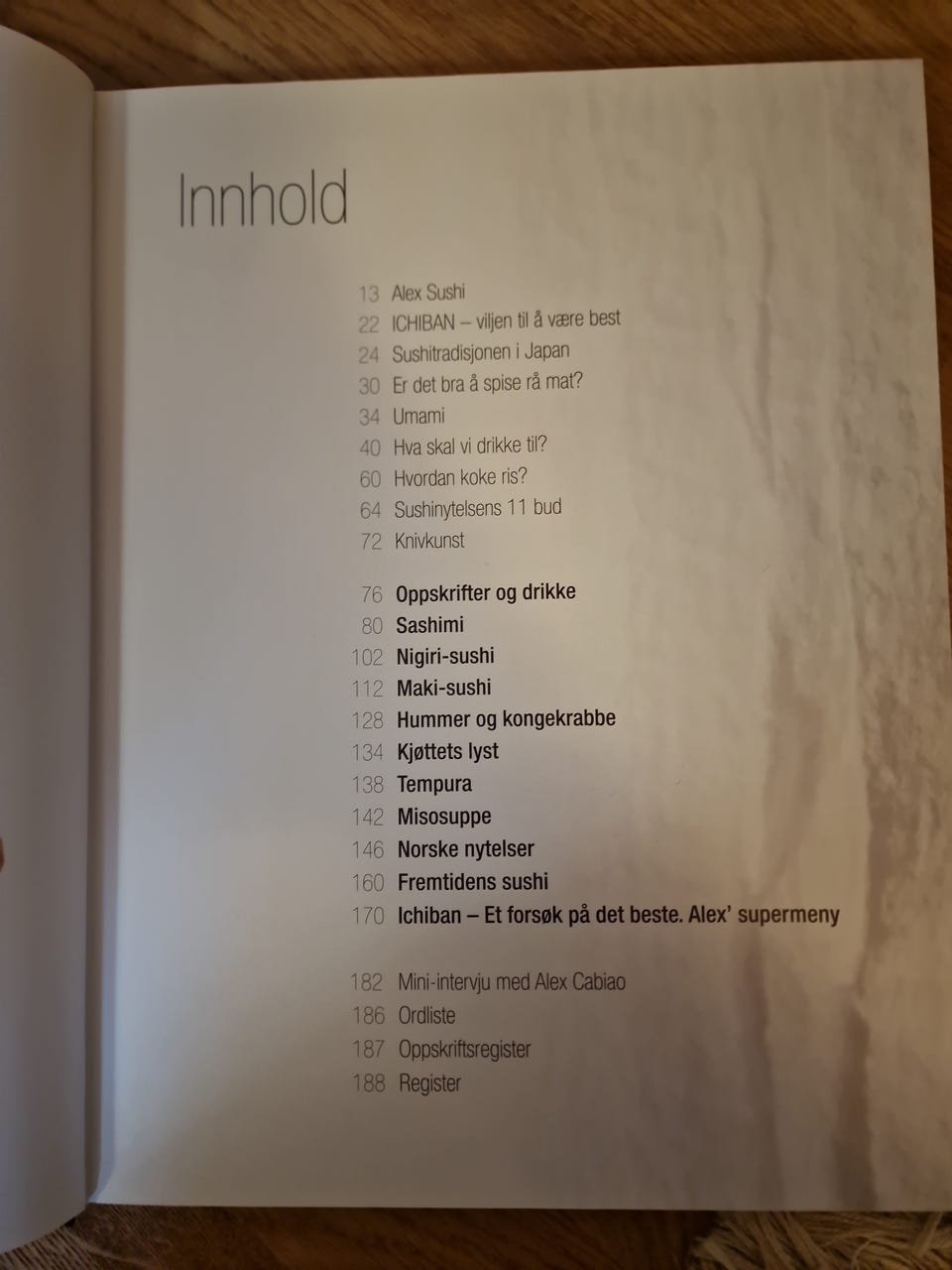 Innhold

13 Alex Sushi
22 ICHIBAN – viljen til å være best
24 Sushitradisjonen i Japan
30 Er det bra å spise rå mat?
34 Umami
40 Hva skal vi drikke til?
60 Hvordan koke ris?
64 Sushinytelsens 11 bud
72 Knivkunst

76 Oppskrifter og drikke
80 Sashimi
102 Nigiri-sushi
112 Maki-sushi
128 Hummer og kongekrabbe
134 Kjøttets lyst
138 Tempura
142 Misosuppe
146 Norske nytelser
160 Fremtidens sushi
170 Ichiban – Et forsøk på det beste. Alex' supermeny

182 Mini-intervju med Alex Cabiao
186 Ordliste
187 Oppskriftsregister
188 Register